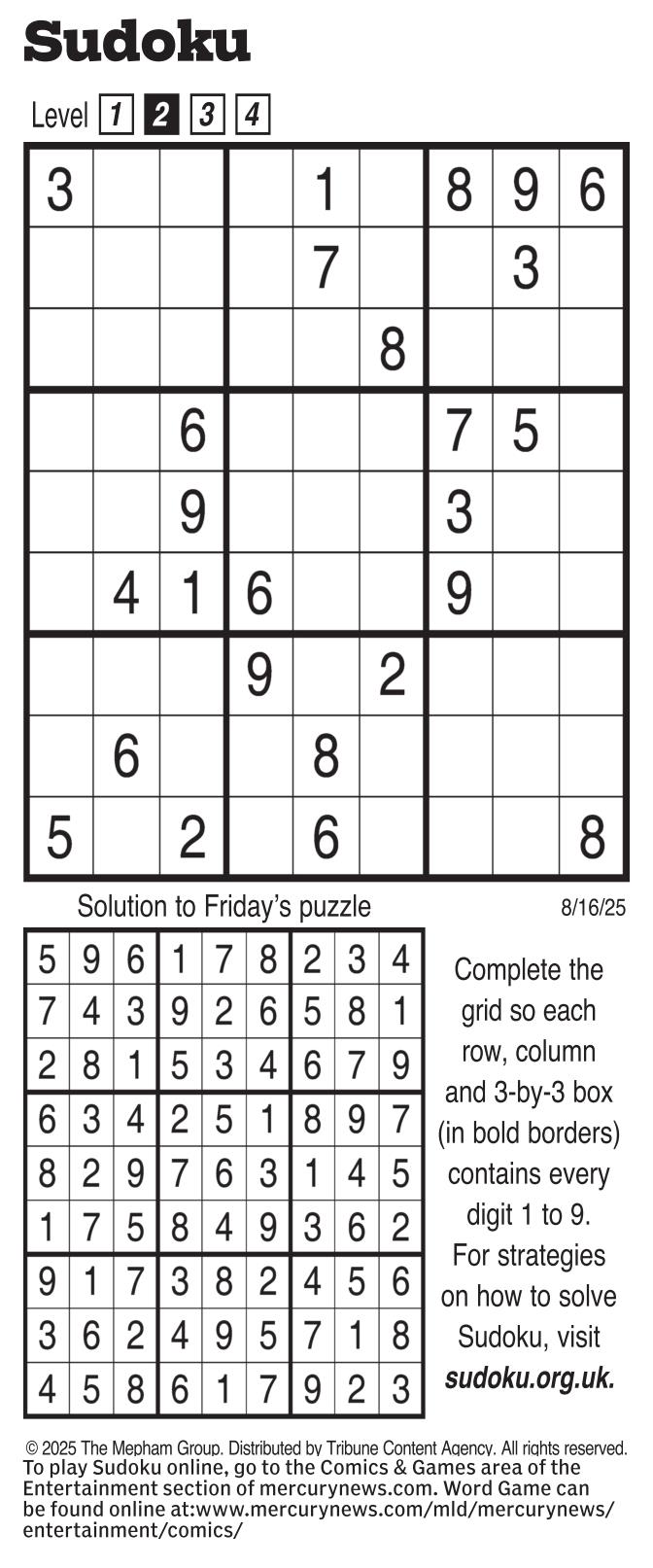 Sudoku

Level 1 2 3 4

| 3 | | | | 1 | | 8 | 9 | 6 |
|---|---|---|---|---|---|---|---|---|
| | | | | 7 | | | 3 | |
| | | | | | 8 | | | |
| | | 6 | | | | 7 | 5 | |
| | | 9 | | | | 3 | | |
| | 4 | 1 | 6 | | | 9 | | |
| | | | 9 | | 2 | | | |
| | 6 | | | 8 | | | | |
| 5 | | 2 | | 6 | | | | 8 |

Solution to Friday's puzzle

8/16/25

| 5 | 9 | 6 | 1 | 7 | 8 | 2 | 3 | 4 |
|---|---|---|---|---|---|---|---|---|
| 7 | 4 | 3 | 9 | 2 | 6 | 5 | 8 | 1 |
| 2 | 8 | 1 | 5 | 3 | 4 | 6 | 7 | 9 |
| 6 | 3 | 4 | 2 | 5 | 1 | 8 | 9 | 7 |
| 8 | 2 | 9 | 7 | 6 | 3 | 1 | 4 | 5 |
| 1 | 7 | 5 | 8 | 4 | 9 | 3 | 6 | 2 |
| 9 | 1 | 7 | 3 | 8 | 2 | 4 | 5 | 6 |
| 3 | 6 | 2 | 4 | 9 | 5 | 7 | 1 | 8 |
| 4 | 5 | 8 | 6 | 1 | 7 | 9 | 2 | 3 |

Complete the grid so each row, column and 3-by-3 box (in bold borders) contains every digit 1 to 9. For strategies on how to solve Sudoku, visit sudoku.org.uk.

© 2025 The Mepham Group. Distributed by Tribune Content Agency. All rights reserved.
To play Sudoku online, go to the Comics & Games area of the Entertainment section of mercurynews.com. Word Game can be found online at:www.mercurynews.com/mld/mercurynews/entertainment/comics/